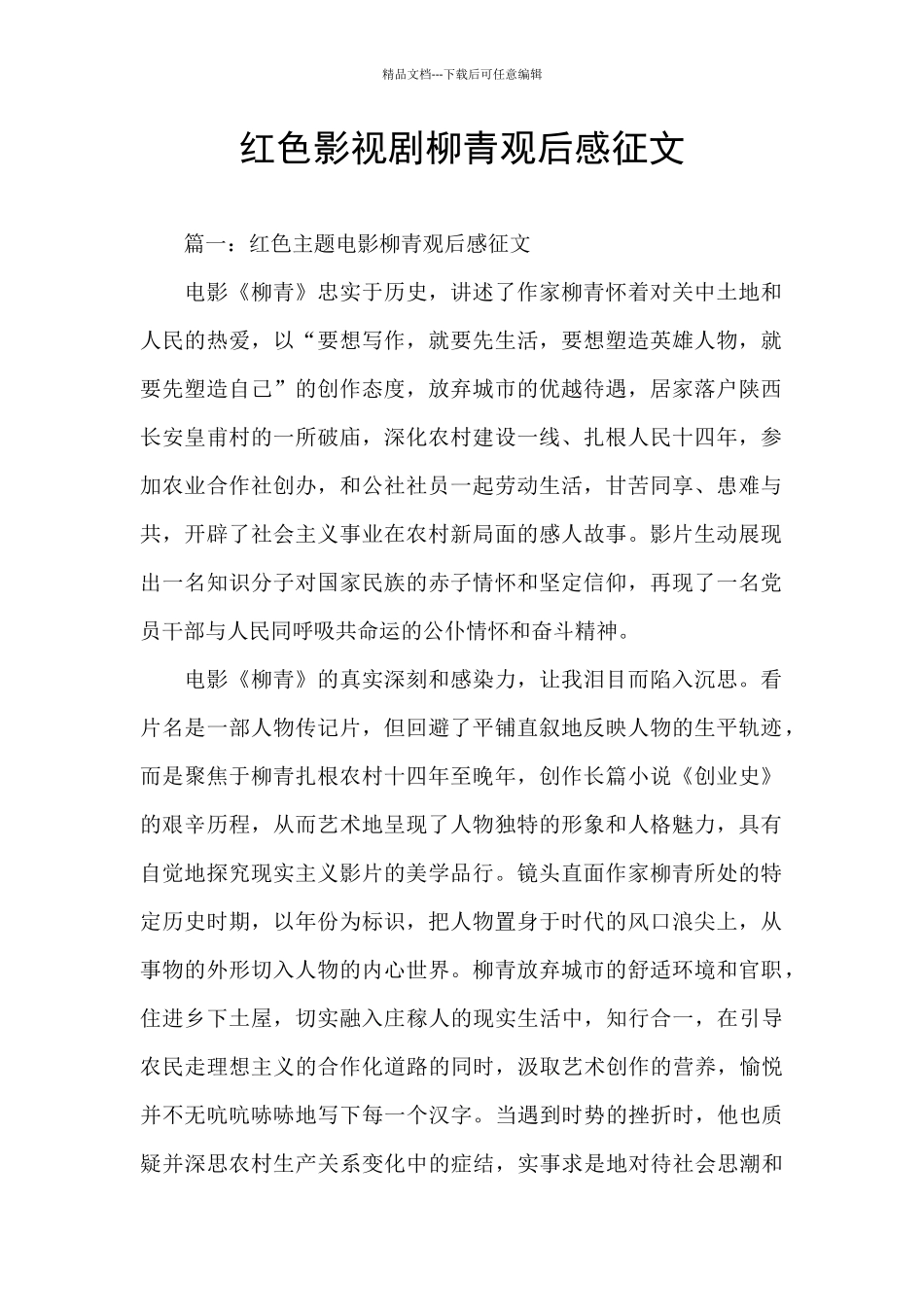 精品文档---下载后可任意编辑

红色影视剧柳青观后感征文

篇一：红色主题电影柳青观后感征文

电影《柳青》忠实于历史，讲述了作家柳青怀着对关中土地和人民的热爱，以“要想写作，就要先生活，要想塑造英雄人物，就要先塑造自己”的创作态度，放弃城市的优越待遇，居家落户陕西长安皇甫村的一所破庙，深化农村建设一线、扎根人民十四年，参加农业合作社创办，和公社社员一起劳动生活，甘苦同享、患难与共，开辟了社会主义事业在农村新局面的感人故事。影片生动展现出一名知识分子对国家民族的赤子情怀和坚定信仰，再现了一名党员干部与人民同呼吸共命运的公仆情怀和奋斗精神。

电影《柳青》的真实深刻和感染力，让我泪目而陷入沉思。看片名是一部人物传记片，但回避了平铺直叙地反映人物的生平轨迹，而是聚焦于柳青扎根农村十四年至晚年，创作长篇小说《创业史》的艰辛历程，从而艺术地呈现了人物独特的形象和人格魅力，具有自觉地探究现实主义影片的美学品行。镜头直面作家柳青所处的特定历史时期，以年份为标识，把人物置身于时代的风口浪尖上，从事物的外形切入人物的内心世界。柳青放弃城市的舒适环境和官职，住进乡下土屋，切实融入庄稼人的现实生活中，知行合一，在引导农民走理想主义的合作化道路的同时，汲取艺术创作的营养，愉悦并不无吭吭哧哧地写下每一个汉字。当遇到时势的挫折时，他也质疑并深思农村生产关系变化中的症结，实事求是地对待社会思潮和